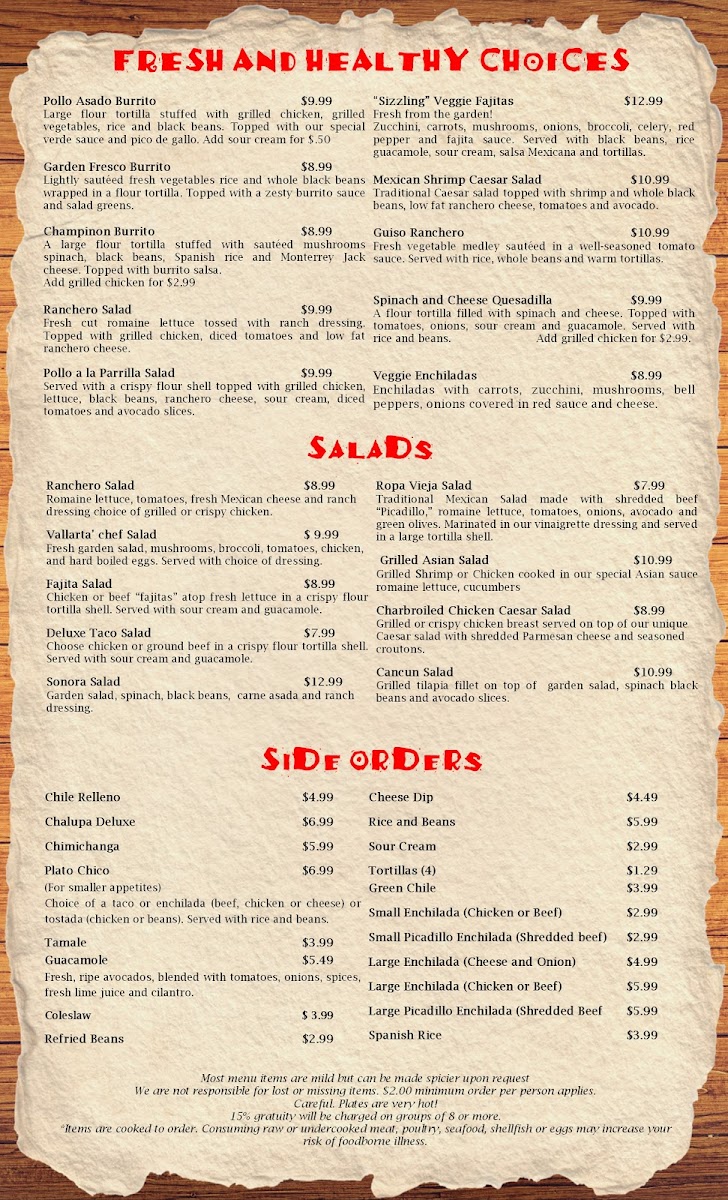 FRESH AND HEALTHY CHOICES

Pollo Asado Burrito $9.99
Large flour tortilla stuffed with grilled chicken, grilled vegetables, rice and black beans. Topped with our special verde sauce and pico de gallo. Add sour cream for $.50

Garden Fresco Burrito $8.99
Lightly sautéed fresh vegetables rice and whole black beans wrapped in a flour tortilla. Topped with a zesty burrito sauce and salad greens.

Champinon Burrito $8.99
A large flour tortilla stuffed with sautéed mushrooms spinach, black beans, Spanish rice and Monterrey Jack cheese. Topped with burrito salsa.
Add grilled chicken for $2.99

Ranchero Salad $9.99
Fresh cut romaine lettuce tossed with ranch dressing. Topped with grilled chicken, diced tomatoes and low fat ranchero cheese.

Pollo a la Parrilla Salad $9.99
Served with a crispy flour shell topped with grilled chicken, lettuce, black beans, ranchero cheese, sour cream, diced tomatoes and avocado slices.

"Sizzling" Veggie Fajitas $12.99
Fresh from the garden!
Zucchini, carrots, mushrooms, onions, broccoli, celery, red pepper and fajita sauce. Served with black beans, rice guacamole, sour cream, salsa Mexicana and tortillas.

Mexican Shrimp Caesar Salad $10.99
Traditional Caesar salad topped with shrimp and whole black beans, low fat ranchero cheese, tomatoes and avocado.

Guiso Ranchero $10.99
Fresh vegetable medley sautéed in a well-seasoned tomato sauce. Served with rice, whole beans and warm tortillas.

Spinach and Cheese Quesadilla $9.99
A flour tortilla filled with spinach and cheese. Topped with tomatoes, onions, sour cream and guacamole. Served with rice and beans. Add grilled chicken for $2.99.

Veggie Enchiladas $8.99
Enchiladas with carrots, zucchini, mushrooms, bell peppers, onions covered in red sauce and cheese.

SALADS

Ranchero Salad $8.99
Romaine lettuce, tomatoes, fresh Mexican cheese and ranch dressing choice of grilled or crispy chicken.

Vallarta' chef Salad $ 9.99
Fresh garden salad, mushrooms, broccoli, tomatoes, chicken, and hard boiled eggs. Served with choice of dressing.

Fajita Salad $8.99
Chicken or beef "fajitas" atop fresh lettuce in a crispy flour tortilla shell. Served with sour cream and guacamole.

Deluxe Taco Salad $7.99
Choose chicken or ground beef in a crispy flour tortilla shell. Served with sour cream and guacamole.

Sonora Salad $12.99
Garden salad, spinach, black beans, carne asada and ranch dressing.

Ropa Vieja Salad $7.99
Traditional Mexican Salad made with shredded beef "Picadillo," romaine lettuce, tomatoes, onions, avocado and green olives. Marinated in our vinaigrette dressing and served in a large tortilla shell.

Grilled Asian Salad $10.99
Grilled Shrimp or Chicken cooked in our special Asian sauce romaine lettuce, cucumbers

Charbroiled Chicken Caesar Salad $8.99
Grilled or crispy chicken breast served on top of our unique Caesar salad with shredded Parmesan cheese and seasoned croutons.

Cancun Salad $10.99
Grilled tilapia fillet on top of garden salad, spinach black beans and avocado slices.

SIDE ORDERS

Chile Relleno $4.99
Chalupa Deluxe $6.99
Chimichanga $5.99
Plato Chico $6.99
(For smaller appetites)
Choice of a taco or enchilada (beef, chicken or cheese) or tostada (chicken or beans). Served with rice and beans.
Tamale $3.99
Guacamole $5.49
Fresh, ripe avocados, blended with tomatoes, onions, spices, fresh lime juice and cilantro.
Coleslaw $ 3.99
Refried Beans $2.99

Cheese Dip $4.49
Rice and Beans $5.99
Sour Cream $2.99
Tortillas (4) $1.29
Green Chile $3.99
Small Enchilada (Chicken or Beef) $2.99
Small Picadillo Enchilada (Shredded beef) $2.99
Large Enchilada (Cheese and Onion) $4.99
Large Enchilada (Chicken or Beef) $5.99
Large Picadillo Enchilada (Shredded Beef $5.99
Spanish Rice $3.99

Most menu items are mild but can be made spicier upon request
We are not responsible for lost or missing items. $2.00 minimum order per person applies.
Careful. Plates are very hot!
15% gratuity will be charged on groups of 8 or more.
*Items are cooked to order. Consuming raw or undercooked meat, poultry, seafood, shellfish or eggs may increase your risk of foodborne illness.